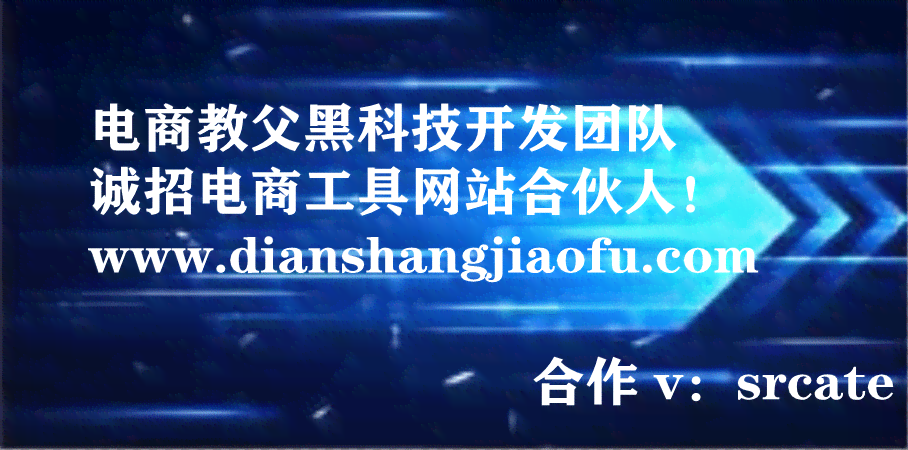 电商教父黑科技开发团队
诚招电商工具网站合伙人！
www.dianshangjiaofu.com

合作 v：srcate